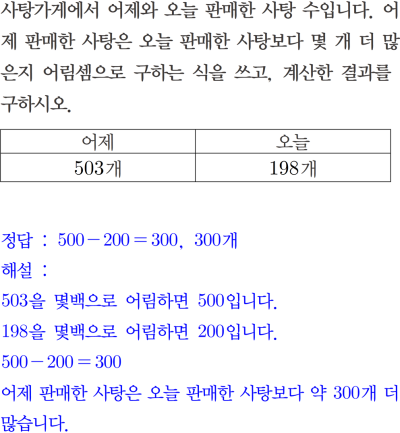 사탕가게에서 어제와 오늘 판매한 사탕 수입니다. 어제 판매한 사탕은 오늘 판매한 사탕보다 몇 개 더 많은지 어림셈으로 구하는 식을 쓰고, 계산한 결과를 구하시오.

| 어제 | 오늘 |
|---|---|
| 503개 | 198개 |

정답 : $500-200=300$, 300개

해설 :

503을 몇백으로 어림하면 500입니다.

198을 몇백으로 어림하면 200입니다.

$500-200=300$

어제 판매한 사탕은 오늘 판매한 사탕보다 약 300개 더 많습니다.